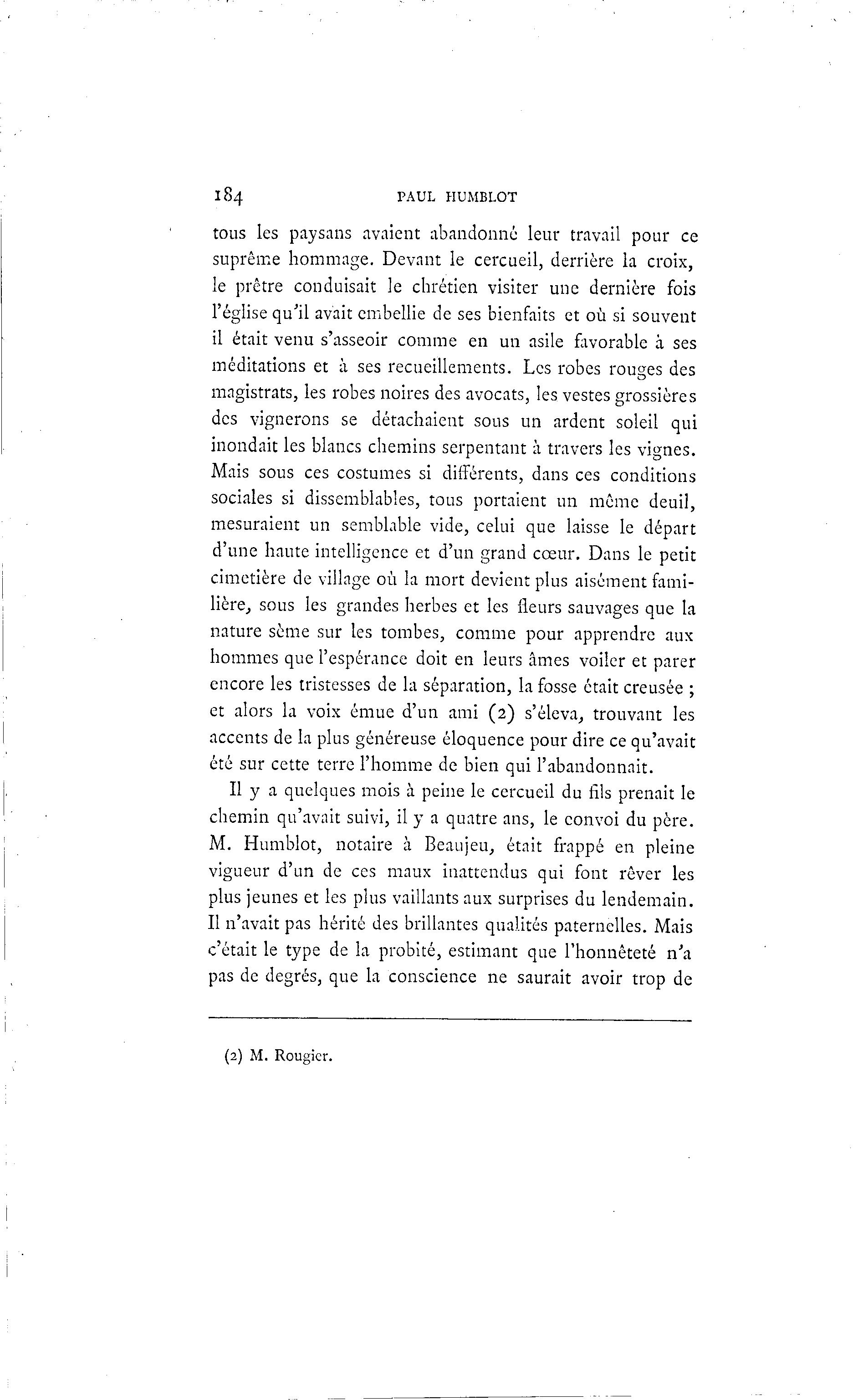 184 PAUL HUMBLOT

tous les paysans avaient abandonné leur travail pour ce suprême hommage. Devant le cercueil, derrière la croix, le prêtre conduisait le chrétien visiter une dernière fois l'église qu'il avait embellie de ses bienfaits et où si souvent il était venu s'asseoir comme en un asile favorable à ses méditations et à ses recueillements. Les robes rouges des magistrats, les robes noires des avocats, les vestes grossières des vignerons se détachaient sous un ardent soleil qui inondait les blancs chemins serpentant à travers les vignes. Mais sous ces costumes si différents, dans ces conditions sociales si dissemblables, tous portaient un même deuil, mesuraient un semblable vide, celui que laisse le départ d'une haute intelligence et d'un grand cœur. Dans le petit cimetière de village où la mort devient plus aisément familière, sous les grandes herbes et les fleurs sauvages que la nature sème sur les tombes, comme pour apprendre aux hommes que l'espérance doit en leurs âmes voiler et parer encore les tristesses de la séparation, la fosse était creusée ; et alors la voix émue d'un ami (2) s'éleva, trouvant les accents de la plus généreuse éloquence pour dire ce qu'avait été sur cette terre l'homme de bien qui l'abandonnait.

Il y a quelques mois à peine le cercueil du fils prenait le chemin qu'avait suivi, il y a quatre ans, le convoi du père. M. Humblot, notaire à Beaujeu, était frappé en pleine vigueur d'un de ces maux inattendus qui font rêver les plus jeunes et les plus vaillants aux surprises du lendemain. Il n'avait pas hérité des brillantes qualités paternelles. Mais c'était le type de la probité, estimant que l'honnêteté n'a pas de degrés, que la conscience ne saurait avoir trop de

(2) M. Rougier.